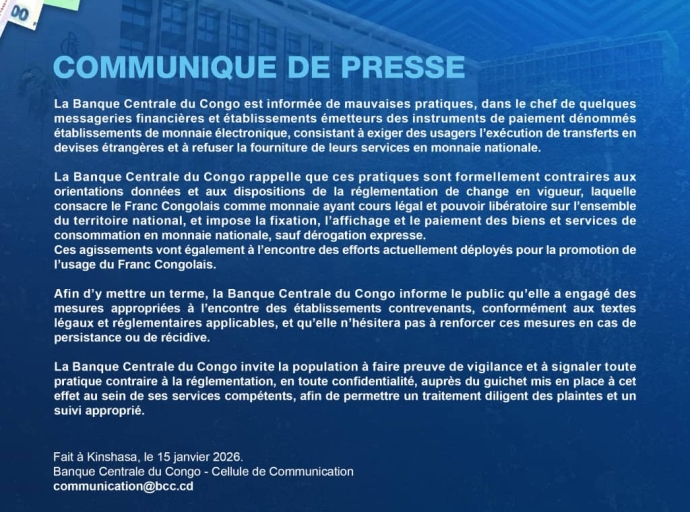 00

COMMUNIQUE DE PRESSE

La Banque Centrale du Congo est informée de mauvaises pratiques, dans le chef de quelques messageries financières et établissements émetteurs des instruments de paiement dénommés établissements de monnaie électronique, consistant à exiger des usagers l'exécution de transferts en devises étrangères et à refuser la fourniture de leurs services en monnaie nationale.

La Banque Centrale du Congo rappelle que ces pratiques sont formellement contraires aux orientations données et aux dispositions de la réglementation de change en vigueur, laquelle consacre le Franc Congolais comme monnaie ayant cours légal et pouvoir libératoire sur l'ensemble du territoire national, et impose la fixation, l'affichage et le paiement des biens et services de consommation en monnaie nationale, sauf dérogation expresse.
Ces agissements vont également à l'encontre des efforts actuellement déployés pour la promotion de l'usage du Franc Congolais.

Afin d'y mettre un terme, la Banque Centrale du Congo informe le public qu'elle a engagé des mesures appropriées à l'encontre des établissements contrevenants, conformément aux textes légaux et réglementaires applicables, et qu'elle n'hésitera pas à renforcer ces mesures en cas de persistance ou de récidive.

La Banque Centrale du Congo invite la population à faire preuve de vigilance et à signaler toute pratique contraire à la réglementation, en toute confidentialité, auprès du guichet mis en place à cet effet au sein de ses services compétents, afin de permettre un traitement diligent des plaintes et un suivi approprié.

Fait à Kinshasa, le 15 janvier 2026.
Banque Centrale du Congo - Cellule de Communication
communication@bcc.cd